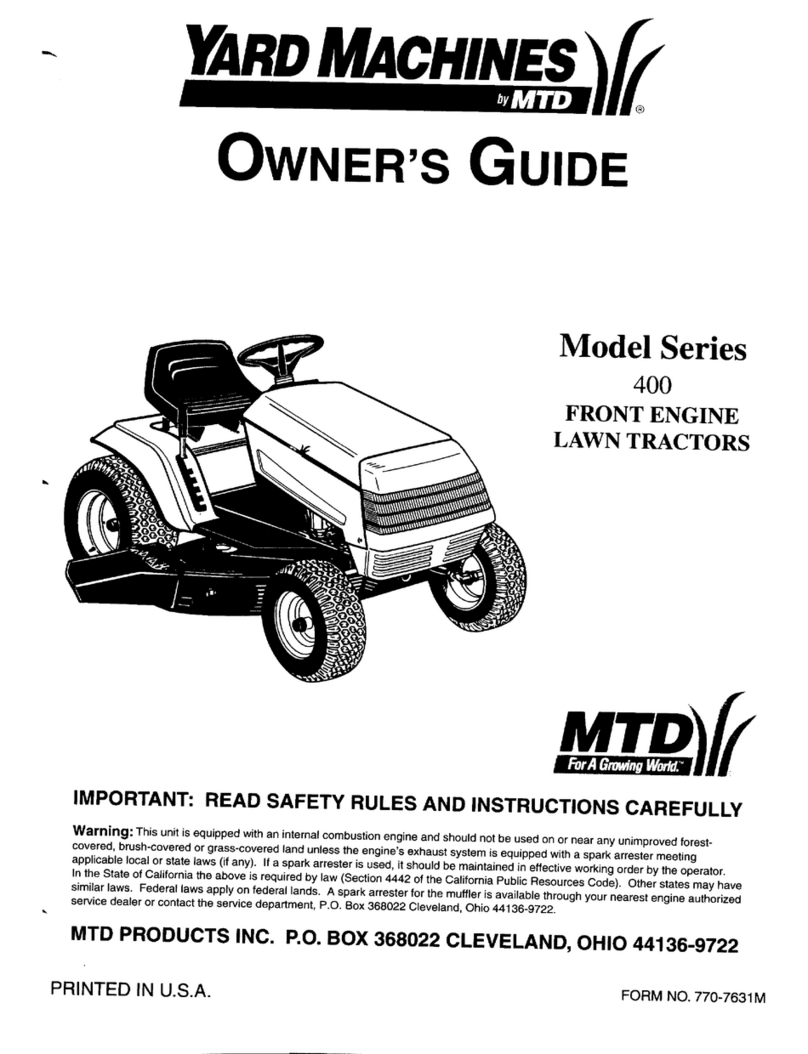 YARD MACHINES
by MTD
®

OWNER'S GUIDE

Model Series
400
FRONT ENGINE
LAWN TRACTORS

MTD
For A Growing World.™

IMPORTANT: READ SAFETY RULES AND INSTRUCTIONS CAREFULLY

Warning: This unit is equipped with an internal combustion engine and should not be used on or near any unimproved forest-covered, brush-covered or grass-covered land unless the engine's exhaust system is equipped with a spark arrester meeting applicable local or state laws (if any). If a spark arrester is used, it should be maintained in effective working order by the operator. In the State of California the above is required by law (Section 4442 of the California Public Resources Code). Other states may have similar laws. Federal laws apply on federal lands. A spark arrester for the muffler is available through your nearest engine authorized service dealer or contact the service department, P.O. Box 368022 Cleveland, Ohio 44136-9722.

MTD PRODUCTS INC. P.O. BOX 368022 CLEVELAND, OHIO 44136-9722

PRINTED IN U.S.A.

FORM NO. 770-7631M